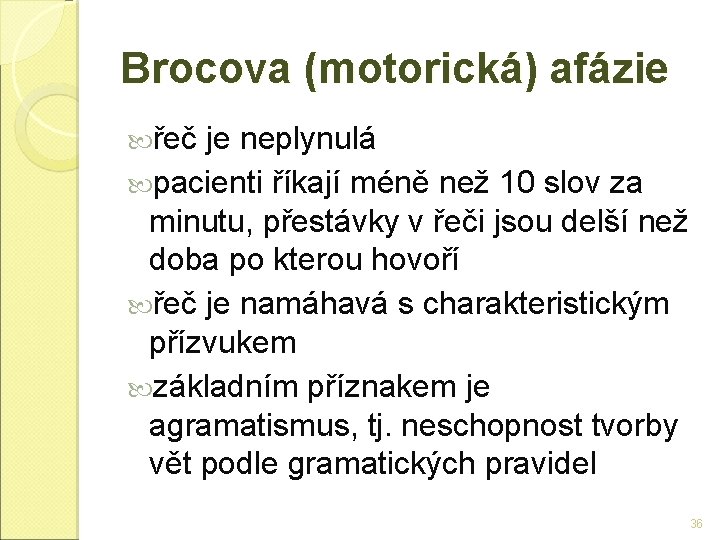 Brocova (motorická) afázie

řeč je neplynulá

pacienti říkají méně než 10 slov za minutu, přestávky v řeči jsou delší než doba po kterou hovoří

řeč je namáhavá s charakteristickým přízvukem

základním příznakem je agramatismus, tj. neschopnost tvorby vět podle gramatických pravidel

36